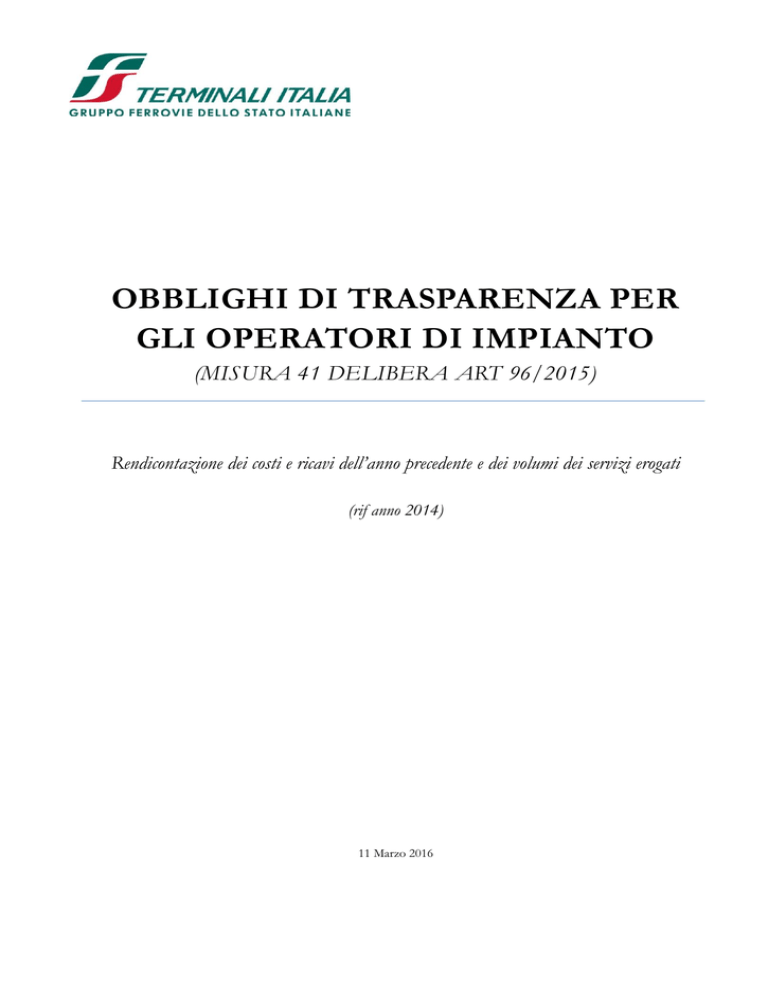 TERMINALI ITALIA
GRUPPO FERROVIE DELLO STATO ITALIANE

OBBLIGHI DI TRASPARENZA PER GLI OPERATORI DI IMPIANTO

(MISURA 41 DELIBERA ART 96/2015)

Rendicontazione dei costi e ricavi dell'anno precedente e dei volumi dei servizi erogati

(rif anno 2014)

11 Marzo 2016